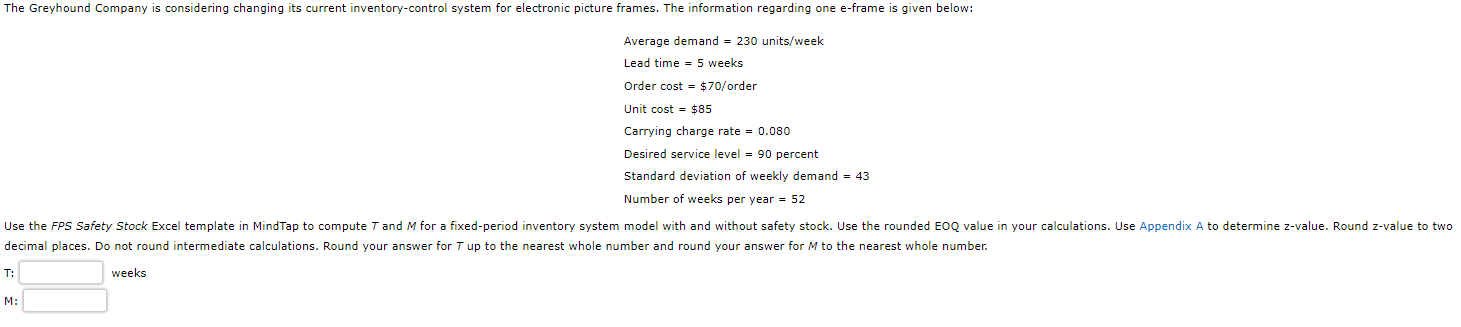 The Greyhound Company is considering changing its current inventory-control system for electronic picture frames. The information regarding one e-frame is given below:

Average demand = 230 units/week

Lead time = 5 weeks

Order cost = \$70/order

Unit cost = \$85

Carrying charge rate = 0.080

Desired service level = 90 percent

Standard deviation of weekly demand = 43

Number of weeks per year = 52

Use the FPS Safety Stock Excel template in MindTap to compute T and M for a fixed-period inventory system model with and without safety stock. Use the rounded EOQ value in your calculations. Use Appendix A to determine z-value. Round z-value to two decimal places. Do not round intermediate calculations. Round your answer for T up to the nearest whole number and round your answer for M to the nearest whole number.

T: weeks

M: